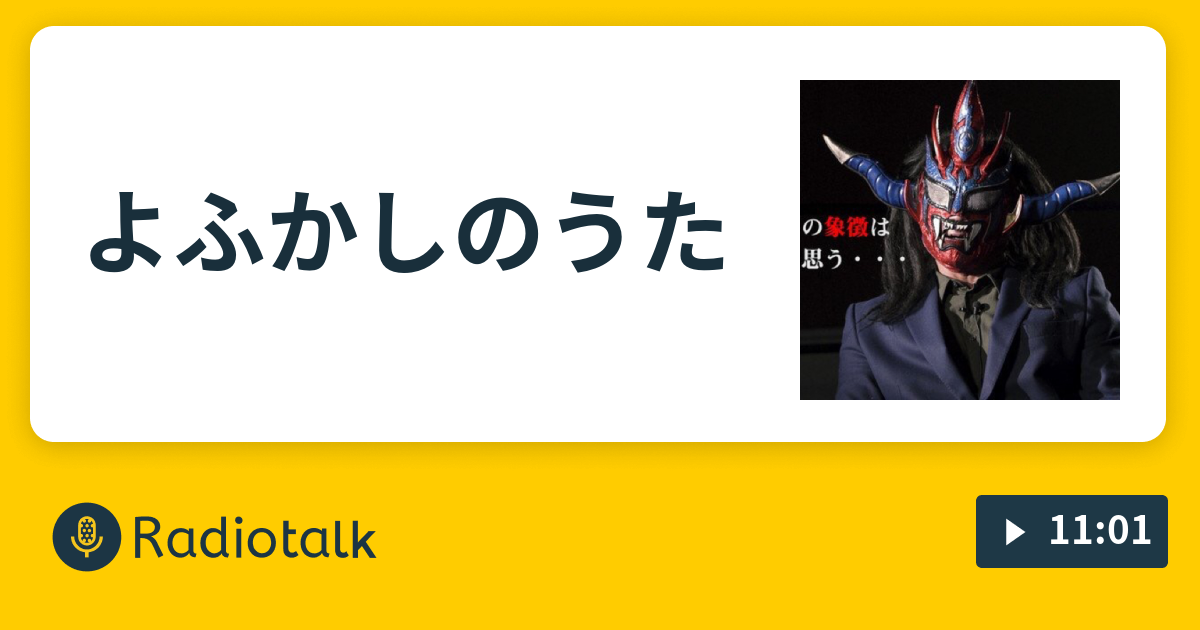 よふかしのうた

の象徴は
思う・・・

Radiotalk

11:01